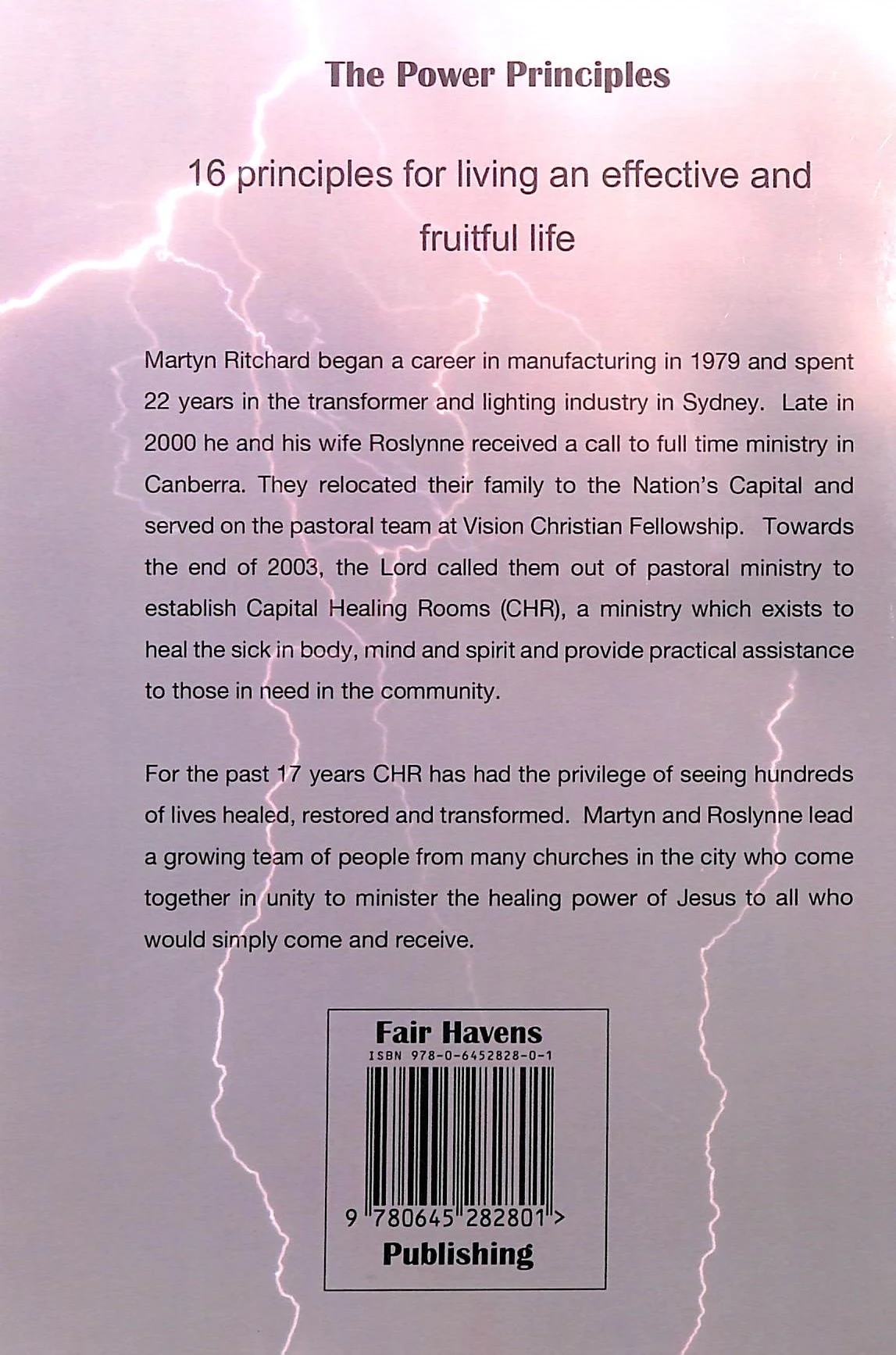 The Power Principles

16 principles for living an effective and fruitful life

Martyn Ritchard began a career in manufacturing in 1979 and spent 22 years in the transformer and lighting industry in Sydney. Late in 2000 he and his wife Roslynne received a call to full time ministry in Canberra. They relocated their family to the Nation's Capital and served on the pastoral team at Vision Christian Fellowship. Towards the end of 2003, the Lord called them out of pastoral ministry to establish Capital Healing Rooms (CHR), a ministry which exists to heal the sick in body, mind and spirit and provide practical assistance to those in need in the community.

For the past 17 years CHR has had the privilege of seeing hundreds of lives healed, restored and transformed. Martyn and Roslynne lead a growing team of people from many churches in the city who come together in unity to minister the healing power of Jesus to all who would simply come and receive.

Fair Havens
ISBN 978-0-6452828-0-1
9 780645 282801 >
Publishing